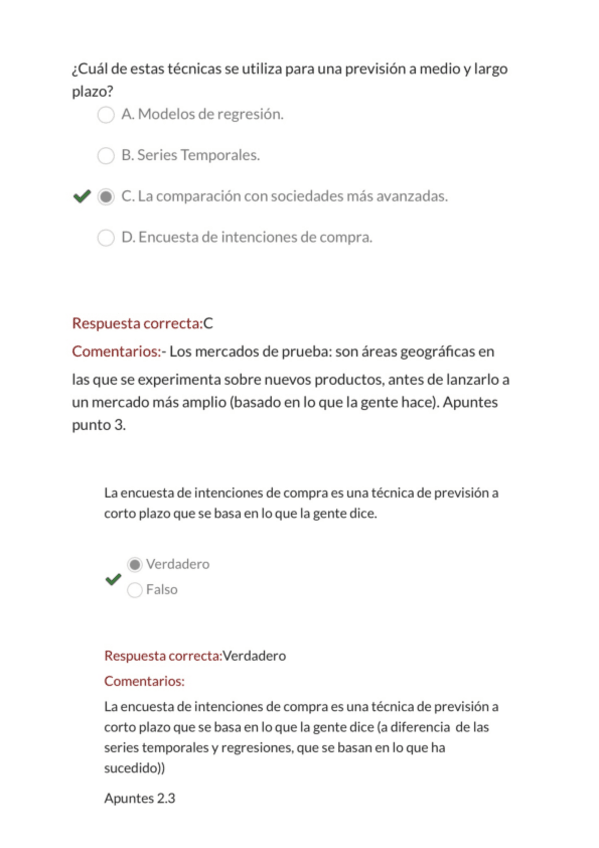 ¿Cuál de estas técnicas se utiliza para una previsión a medio y largo plazo?

A. Modelos de regresión.

B. Series Temporales.

C. La comparación con sociedades más avanzadas.

D. Encuesta de intenciones de compra.

Respuesta correcta:C

Comentarios:- Los mercados de prueba: son áreas geográficas en las que se experimenta sobre nuevos productos, antes de lanzarlo a un mercado más amplio (basado en lo que la gente hace). Apuntes punto 3.

La encuesta de intenciones de compra es una técnica de previsión a corto plazo que se basa en lo que la gente dice.

Verdadero

Falso

Respuesta correcta:Verdadero

Comentarios:

La encuesta de intenciones de compra es una técnica de previsión a corto plazo que se basa en lo que la gente dice (a diferencia de las series temporales y regresiones, que se basan en lo que ha sucedido))

Apuntes 2.3